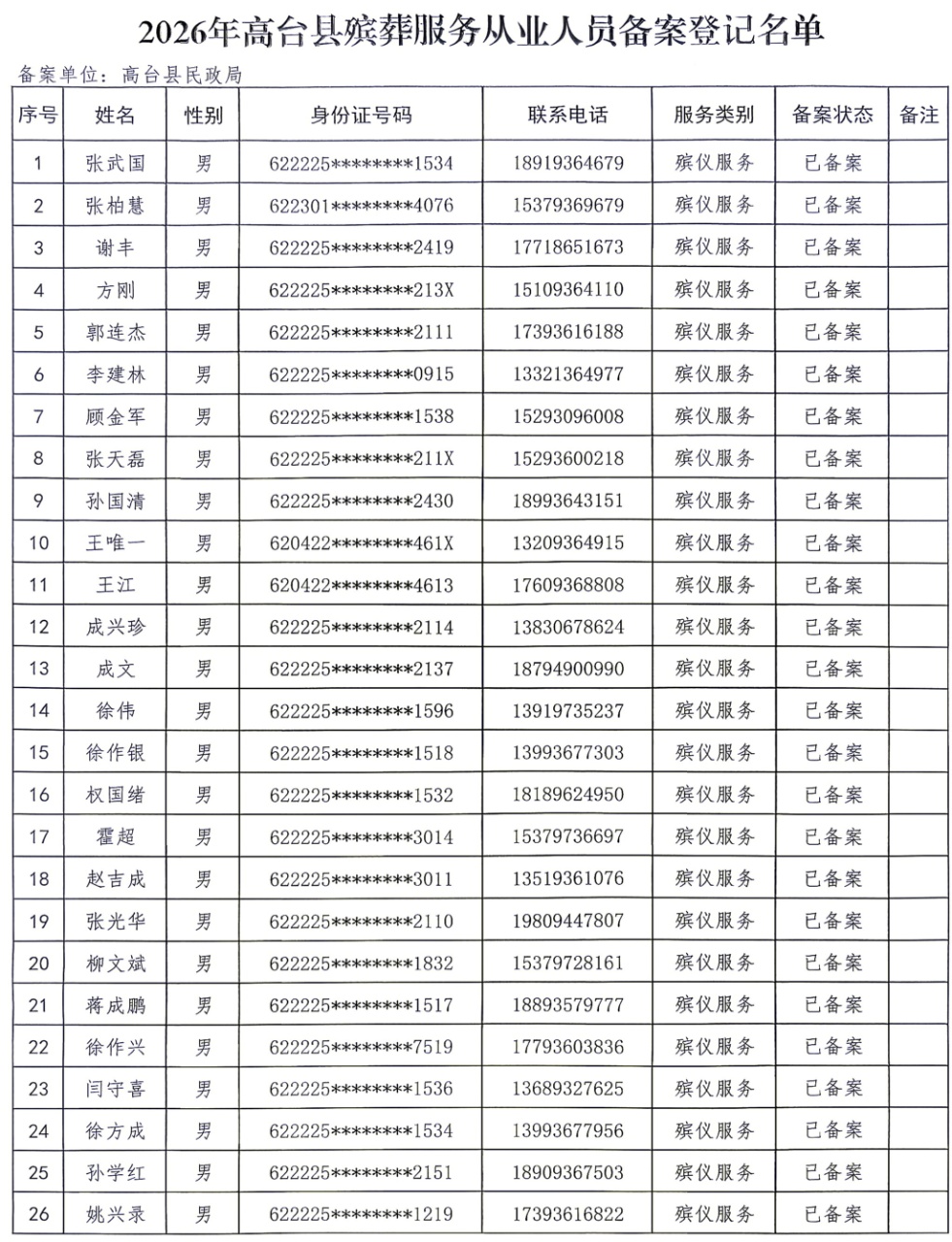 2026年高台县殡葬服务从业人员备案登记名单

备案单位：高台县民政局

| 序号 | 姓名 | 性别 | 身份证号码 | 联系电话 | 服务类别 | 备案状态 | 备注 |
|---|---|---|---|---|---|---|---|
| 1 | 张武国 | 男 | 622225********1534 | 18919364679 | 殡仪服务 | 已备案 | |
| 2 | 张柏慧 | 男 | 622301********4076 | 15379369679 | 殡仪服务 | 已备案 | |
| 3 | 谢丰 | 男 | 622225********2419 | 17718651673 | 殡仪服务 | 已备案 | |
| 4 | 方刚 | 男 | 622225********213X | 15109364110 | 殡仪服务 | 已备案 | |
| 5 | 郭连杰 | 男 | 622225********2111 | 17393616188 | 殡仪服务 | 已备案 | |
| 6 | 李建林 | 男 | 622225********0915 | 13321364977 | 殡仪服务 | 已备案 | |
| 7 | 顾金军 | 男 | 622225********1538 | 15293096008 | 殡仪服务 | 已备案 | |
| 8 | 张天磊 | 男 | 622225********211X | 15293600218 | 殡仪服务 | 已备案 | |
| 9 | 孙国清 | 男 | 622225********2430 | 18993643151 | 殡仪服务 | 已备案 | |
| 10 | 王唯一 | 男 | 620422********461X | 13209364915 | 殡仪服务 | 已备案 | |
| 11 | 王江 | 男 | 620422********4613 | 17609368808 | 殡仪服务 | 已备案 | |
| 12 | 成兴珍 | 男 | 622225********2114 | 13830678624 | 殡仪服务 | 已备案 | |
| 13 | 成文 | 男 | 622225********2137 | 18794900990 | 殡仪服务 | 已备案 | |
| 14 | 徐伟 | 男 | 622225********1596 | 13919735237 | 殡仪服务 | 已备案 | |
| 15 | 徐作银 | 男 | 622225********1518 | 13993677303 | 殡仪服务 | 已备案 | |
| 16 | 权国绪 | 男 | 622225********1532 | 18189624950 | 殡仪服务 | 已备案 | |
| 17 | 霍超 | 男 | 622225********3014 | 15379736697 | 殡仪服务 | 已备案 | |
| 18 | 赵吉成 | 男 | 622225********3011 | 13519361076 | 殡仪服务 | 已备案 | |
| 19 | 张光华 | 男 | 622225********2110 | 19809447807 | 殡仪服务 | 已备案 | |
| 20 | 柳文斌 | 男 | 622225********1832 | 15379728161 | 殡仪服务 | 已备案 | |
| 21 | 蒋成鹏 | 男 | 622225********1517 | 18893579777 | 殡仪服务 | 已备案 | |
| 22 | 徐作兴 | 男 | 622225********7519 | 17793603836 | 殡仪服务 | 已备案 | |
| 23 | 闫守喜 | 男 | 622225********1536 | 13689327625 | 殡仪服务 | 已备案 | |
| 24 | 徐方成 | 男 | 622225********1534 | 13993677956 | 殡仪服务 | 已备案 | |
| 25 | 孙学红 | 男 | 622225********2151 | 18909367503 | 殡仪服务 | 已备案 | |
| 26 | 姚兴录 | 男 | 622225********1219 | 17393616822 | 殡仪服务 | 已备案 | |